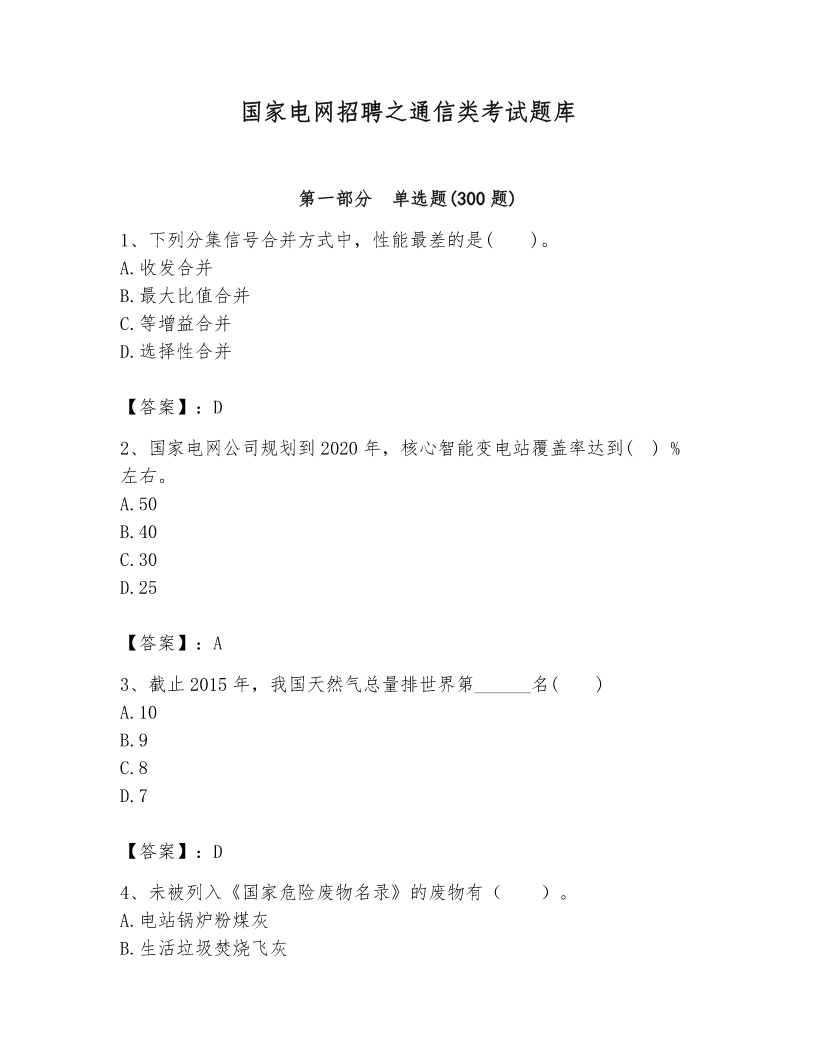 国家电网招聘之通信类考试题库

第一部分　单选题(300 题)

1、下列分集信号合并方式中，性能最差的是(　　)。
A.收发合并
B.最大比值合并
C.等增益合并
D.选择性合并

【答案】：D

2、国家电网公司规划到 2020 年，核心智能变电站覆盖率达到(　) %左右。
A.50
B.40
C.30
D.25

【答案】：A

3、截止 2015 年，我国天然气总量排世界第______名(　　)
A.10
B.9
C.8
D.7

【答案】：D

4、未被列入《国家危险废物名录》的废物有（　　）。
A.电站锅炉粉煤灰
B.生活垃圾焚烧飞灰